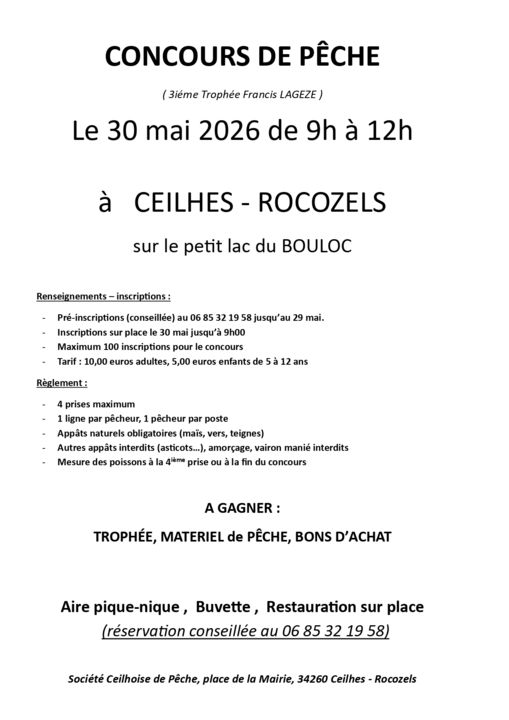 CONCOURS DE PÊCHE

( 3iéme Trophée Francis LAGEZE )

Le 30 mai 2026 de 9h à 12h

à CEILHES - ROCOZELS

sur le petit lac du BOULOC

Renseignements – inscriptions :

- Pré-inscriptions (conseillée) au 06 85 32 19 58 jusqu'au 29 mai.
- Inscriptions sur place le 30 mai jusqu'à 9h00
- Maximum 100 inscriptions pour le concours
- Tarif : 10,00 euros adultes, 5,00 euros enfants de 5 à 12 ans

Règlement :

- 4 prises maximum
- 1 ligne par pêcheur, 1 pêcheur par poste
- Appâts naturels obligatoires (maïs, vers, teignes)
- Autres appâts interdits (asticots…), amorçage, vairon manié interdits
- Mesure des poissons à la 4$^{ième}$ prise ou à la fin du concours

A GAGNER :

TROPHÉE, MATERIEL de PÊCHE, BONS D'ACHAT

Aire pique-nique , Buvette , Restauration sur place
(réservation conseillée au 06 85 32 19 58)

Société Ceilhoise de Pêche, place de la Mairie, 34260 Ceilhes - Rocozels